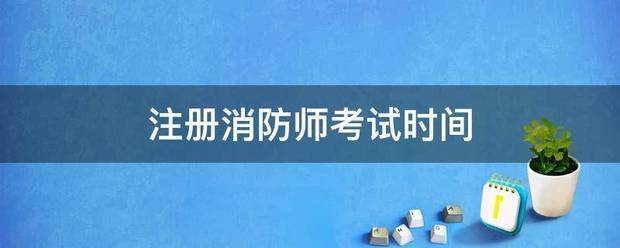 注册消防师考试时间